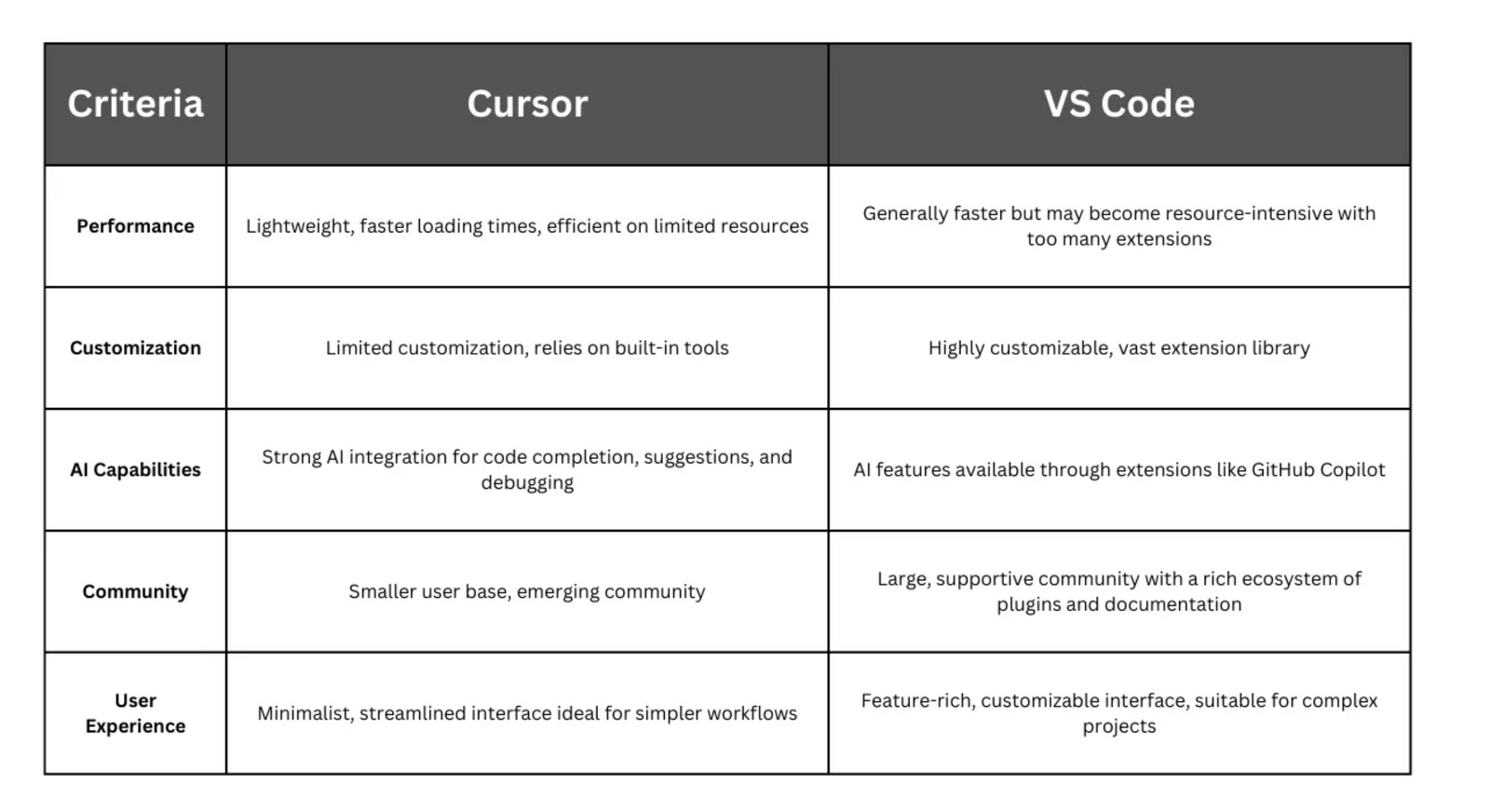 | Criteria | Cursor | VS Code |
|---|---|---|
| Performance | Lightweight, faster loading times, efficient on limited resources | Generally faster but may become resource-intensive with too many extensions |
| Customization | Limited customization, relies on built-in tools | Highly customizable, vast extension library |
| AI Capabilities | Strong AI integration for code completion, suggestions, and debugging | AI features available through extensions like GitHub Copilot |
| Community | Smaller user base, emerging community | Large, supportive community with a rich ecosystem of plugins and documentation |
| User Experience | Minimalist, streamlined interface ideal for simpler workflows | Feature-rich, customizable interface, suitable for complex projects |